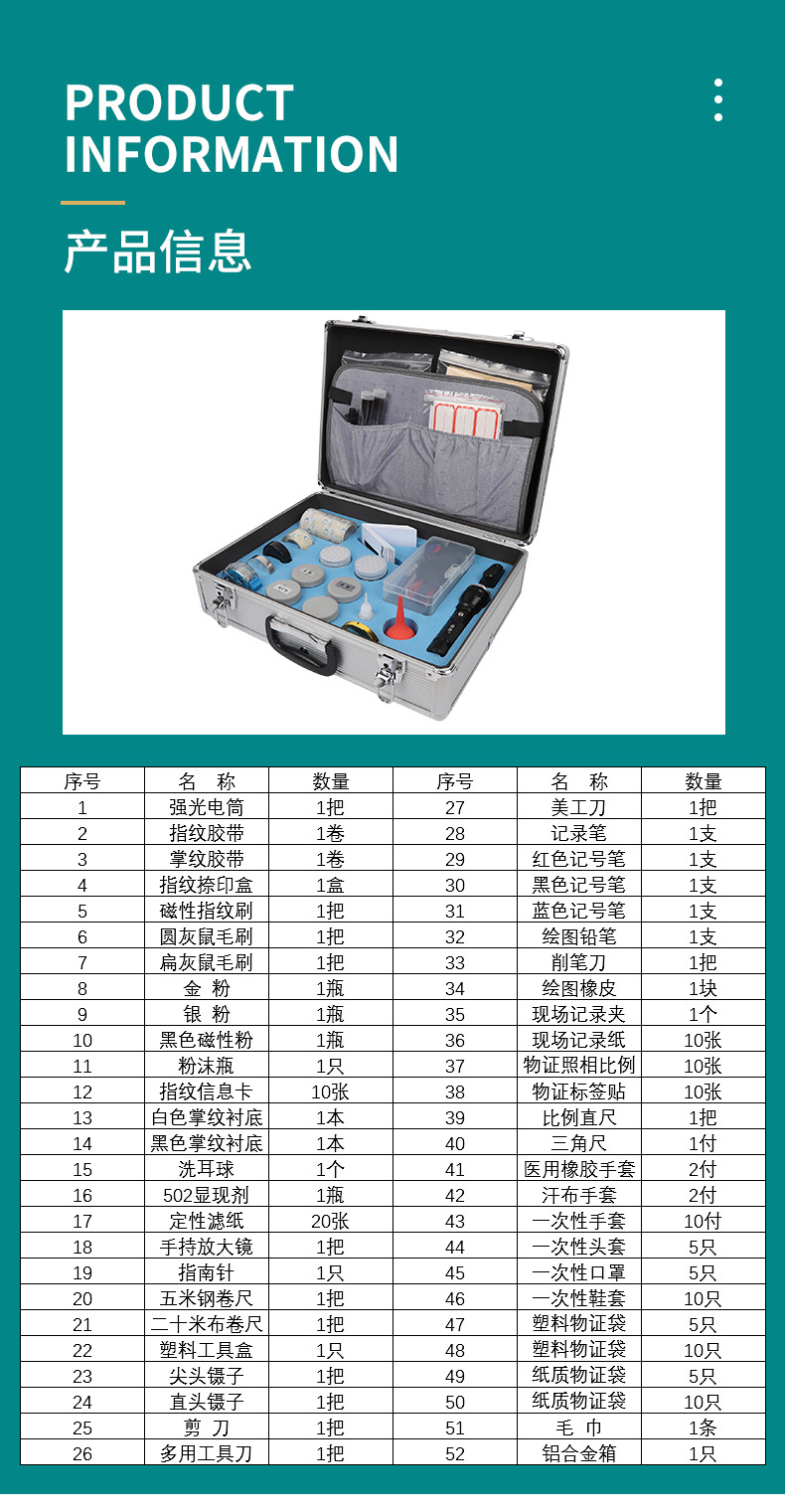 PRODUCT INFORMATION

产品信息

| 序号 | 名 称 | 数量 | 序号 | 名 称 | 数量 |
|---|---|---|---|---|---|
| 1 | 强光电筒 | 1把 | 27 | 美工刀 | 1把 |
| 2 | 指纹胶带 | 1卷 | 28 | 记录笔 | 1支 |
| 3 | 掌纹胶带 | 1卷 | 29 | 红色记号笔 | 1支 |
| 4 | 指纹捺印盒 | 1盒 | 30 | 黑色记号笔 | 1支 |
| 5 | 磁性指纹刷 | 1把 | 31 | 蓝色记号笔 | 1支 |
| 6 | 圆灰鼠毛刷 | 1把 | 32 | 绘图铅笔 | 1支 |
| 7 | 扁灰鼠毛刷 | 1把 | 33 | 削笔刀 | 1把 |
| 8 | 金 粉 | 1瓶 | 34 | 绘图橡皮 | 1块 |
| 9 | 银 粉 | 1瓶 | 35 | 现场记录夹 | 1个 |
| 10 | 黑色磁性粉 | 1瓶 | 36 | 现场记录纸 | 10张 |
| 11 | 粉沫瓶 | 1只 | 37 | 物证照相比例 | 10张 |
| 12 | 指纹信息卡 | 10张 | 38 | 物证标签贴 | 10张 |
| 13 | 白色掌纹衬底 | 1本 | 39 | 比例直尺 | 1把 |
| 14 | 黑色掌纹衬底 | 1本 | 40 | 三角尺 | 1付 |
| 15 | 洗耳球 | 1个 | 41 | 医用橡胶手套 | 2付 |
| 16 | 502显现剂 | 1瓶 | 42 | 汗布手套 | 2付 |
| 17 | 定性滤纸 | 20张 | 43 | 一次性手套 | 10付 |
| 18 | 手持放大镜 | 1把 | 44 | 一次性头套 | 5只 |
| 19 | 指南针 | 1只 | 45 | 一次性口罩 | 5只 |
| 20 | 五米钢卷尺 | 1把 | 46 | 一次性鞋套 | 10只 |
| 21 | 二十米布卷尺 | 1把 | 47 | 塑料物证袋 | 5只 |
| 22 | 塑料工具盒 | 1只 | 48 | 塑料物证袋 | 10只 |
| 23 | 尖头镊子 | 1把 | 49 | 纸质物证袋 | 5只 |
| 24 | 直头镊子 | 1把 | 50 | 纸质物证袋 | 10只 |
| 25 | 剪 刀 | 1把 | 51 | 毛 巾 | 1条 |
| 26 | 多用工具刀 | 1把 | 52 | 铝合金箱 | 1只 |